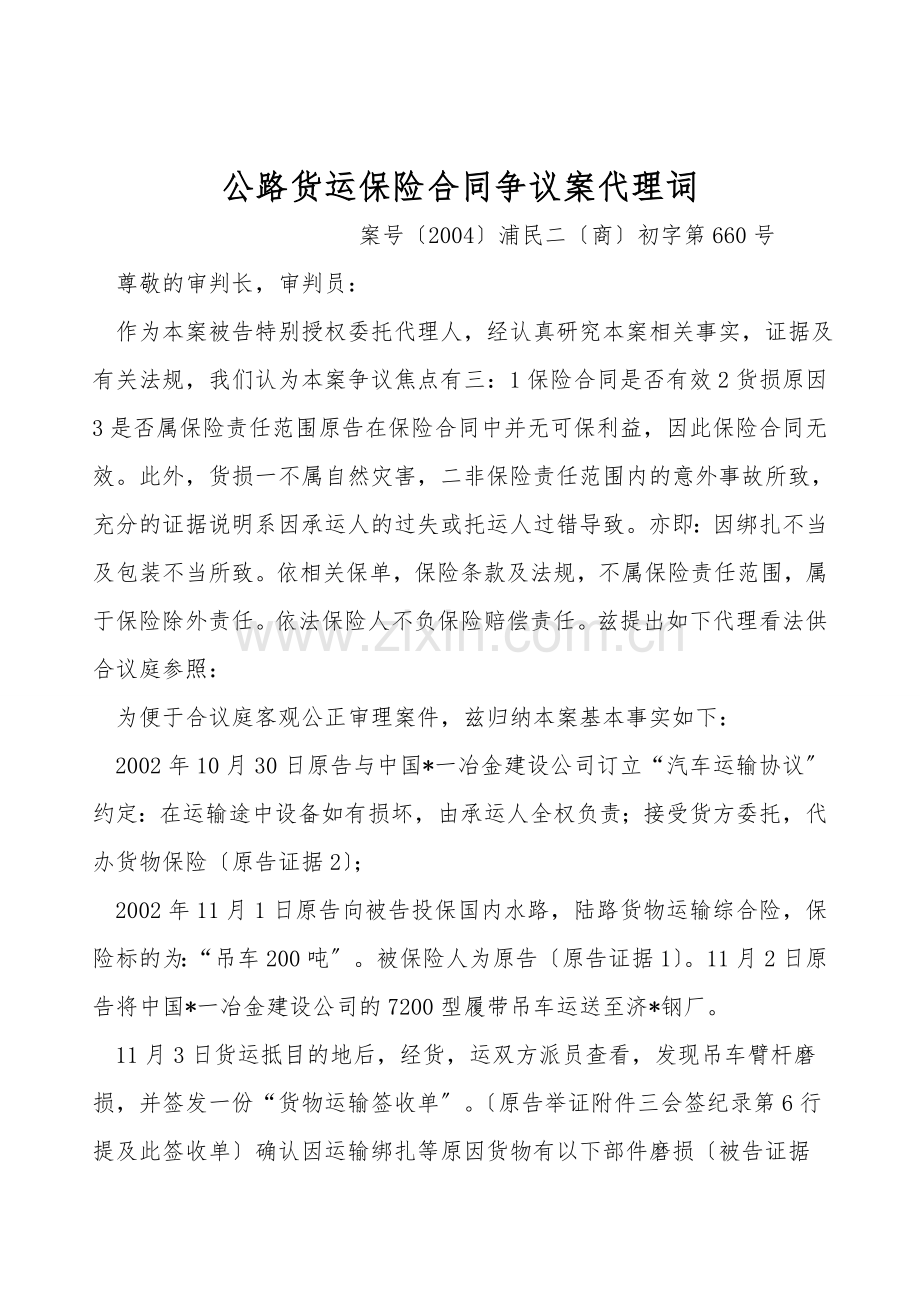 公路货运保险合同争议案代理词

案号〔2004〕浦民二〔商〕初字第660号

尊敬的审判长，审判员：

作为本案被告特别授权委托代理人，经认真研究本案相关事实，证据及有关法规，我们认为本案争议焦点有三：1保险合同是否有效2货损原因3是否属保险责任范围原告在保险合同中并无可保利益，因此保险合同无效。此外，货损一不属自然灾害，二非保险责任范围内的意外事故所致，充分的证据说明系因承运人的过失或托运人过错导致。亦即：因绑扎不当及包装不当所致。依相关保单，保险条款及法规，不属保险责任范围，属于保险除外责任。依法保险人不负保险赔偿责任。兹提出如下代理看法供合议庭参照：

为便于合议庭客观公正审理案件，兹归纳本案基本事实如下：

2002年10月30日原告与中国*一冶金建设公司订立“汽车运输协议”约定：在运输途中设备如有损坏，由承运人全权负责；接受货方委托，代办货物保险〔原告证据2〕；

2002年11月1日原告向被告投保国内水路，陆路货物运输综合险，保险标的为：“吊车200吨”。被保险人为原告〔原告证据1〕。11月2日原告将中国*一冶金建设公司的7200型履带吊车运送至济*钢厂。

11月3日货运抵目的地后，经货，运双方派员查看，发现吊车臂杆磨损，并签发一份“货物运输签收单”。〔原告举证附件三会签纪录第6行提及此签收单〕确认因运输绑扎等原因货物有以下部件磨损〔被告证据

www.zixin.com.cn